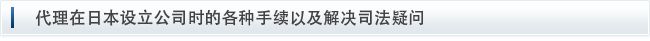 代理在日本设立公司时的各种手续以及解决司法疑问